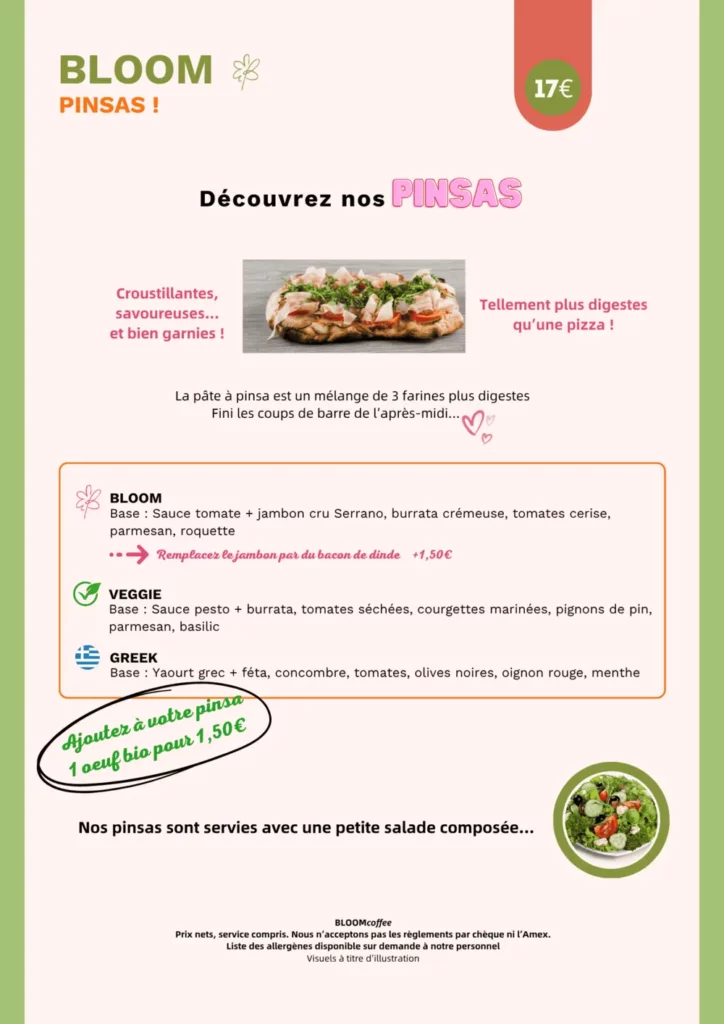 BLOOM
PINSAS !

17€

Découvrez nos PINSAS

Croustillantes, savoureuses... et bien garnies !

Tellement plus digestes qu'une pizza !

La pâte à pinsa est un mélange de 3 farines plus digestes
Fini les coups de barre de l'après-midi...

BLOOM
Base : Sauce tomate + jambon cru Serrano, burrata crémeuse, tomates cerise, parmesan, roquette

Remplacez le jambon par du bacon de dinde +1,50€

VEGGIE
Base : Sauce pesto + burrata, tomates séchées, courgettes marinées, pignons de pin, parmesan, basilic

GREEK
Base : Yaourt grec + féta, concombre, tomates, olives noires, oignon rouge, menthe

Ajoutez à votre pinsa 1 oeuf bio pour 1,50€

Nos pinsas sont servies avec une petite salade composée...

BLOOMcoffee
Prix nets, service compris. Nous n'acceptons pas les règlements par chèque ni l'Amex.
Liste des allergènes disponible sur demande à notre personnel
Visuels à titre d'illustration